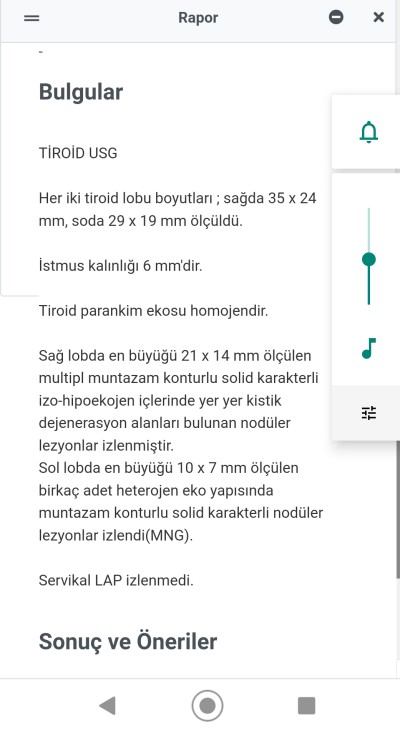 Rapor

-

Bulgular

TİROİD USG

Her iki tiroid lobu boyutları ; sağda 35 x 24 mm, soda 29 x 19 mm ölçüldü.

İstmus kalınlığı 6 mm'dir.

Tiroid parankim ekosu homojendir.

Sağ lobda en büyüğü 21 x 14 mm ölçülen multipl muntazam konturlu solid karakterli izo-hipoekojen içlerinde yer yer kistik dejenerasyon alanları bulunan nodüler lezyonlar izlenmiştir.
Sol lobda en büyüğü 10 x 7 mm ölçülen birkaç adet heterojen eko yapısında muntazam konturlu solid karakterli nodüler lezyonlar izlendi(MNG).

Servikal LAP izlenmedi.

Sonuç ve Öneriler